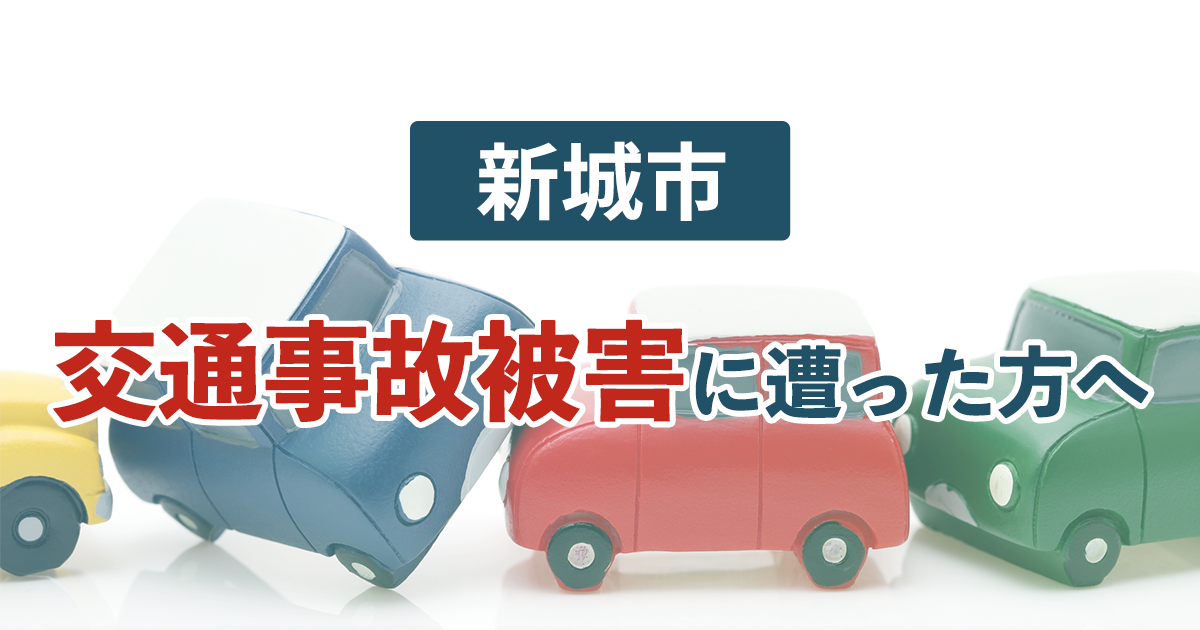 新城市

交通事故被害に遭った方へ